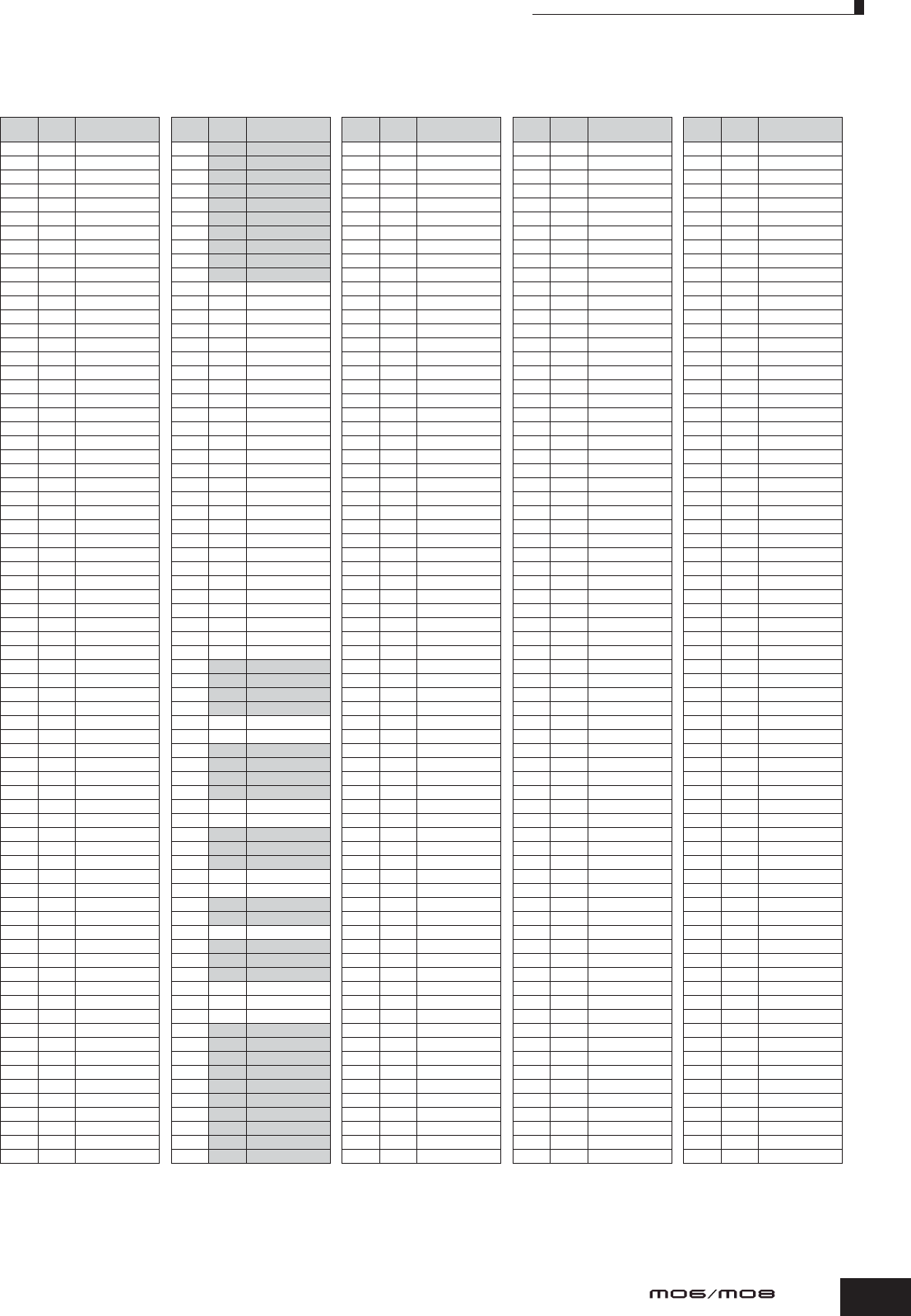 MO6/MO8